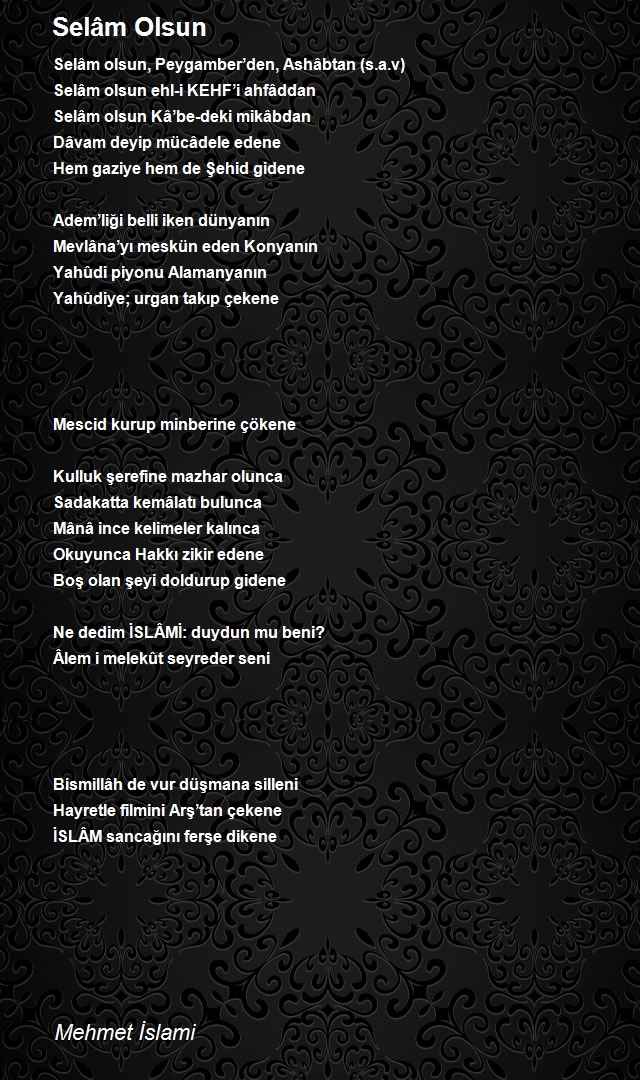 Selâm Olsun

Selâm olsun, Peygamber'den, Ashâbtan (s.a.v)
Selâm olsun ehl-i KEHF'i ahfâddan
Selâm olsun Kâ'be-deki mikâbdan
Dâvam deyip mücâdele edene
Hem gaziye hem de Şehid gidene

Adem'liği belli iken dünyanın
Mevlâna'yı meskün eden Konyanın
Yahûdi piyonu Alamanyanın
Yahûdiye; urgan takıp çekene

Mescid kurup minberine çökene

Kulluk şerefine mazhar olunca
Sadakatta kemâlatı bulunca
Mânâ ince kelimeler kalınca
Okuyunca Hakkı zikir edene
Boş olan şeyi doldurup gidene

Ne dedim İSLÂMİ: duydun mu beni?
Âlem i melekût seyreder seni

Bismillâh de vur düşmana silleni
Hayretle filmini Arş'tan çekene
İSLÂM sancağını ferşe dikene

Mehmet İslami